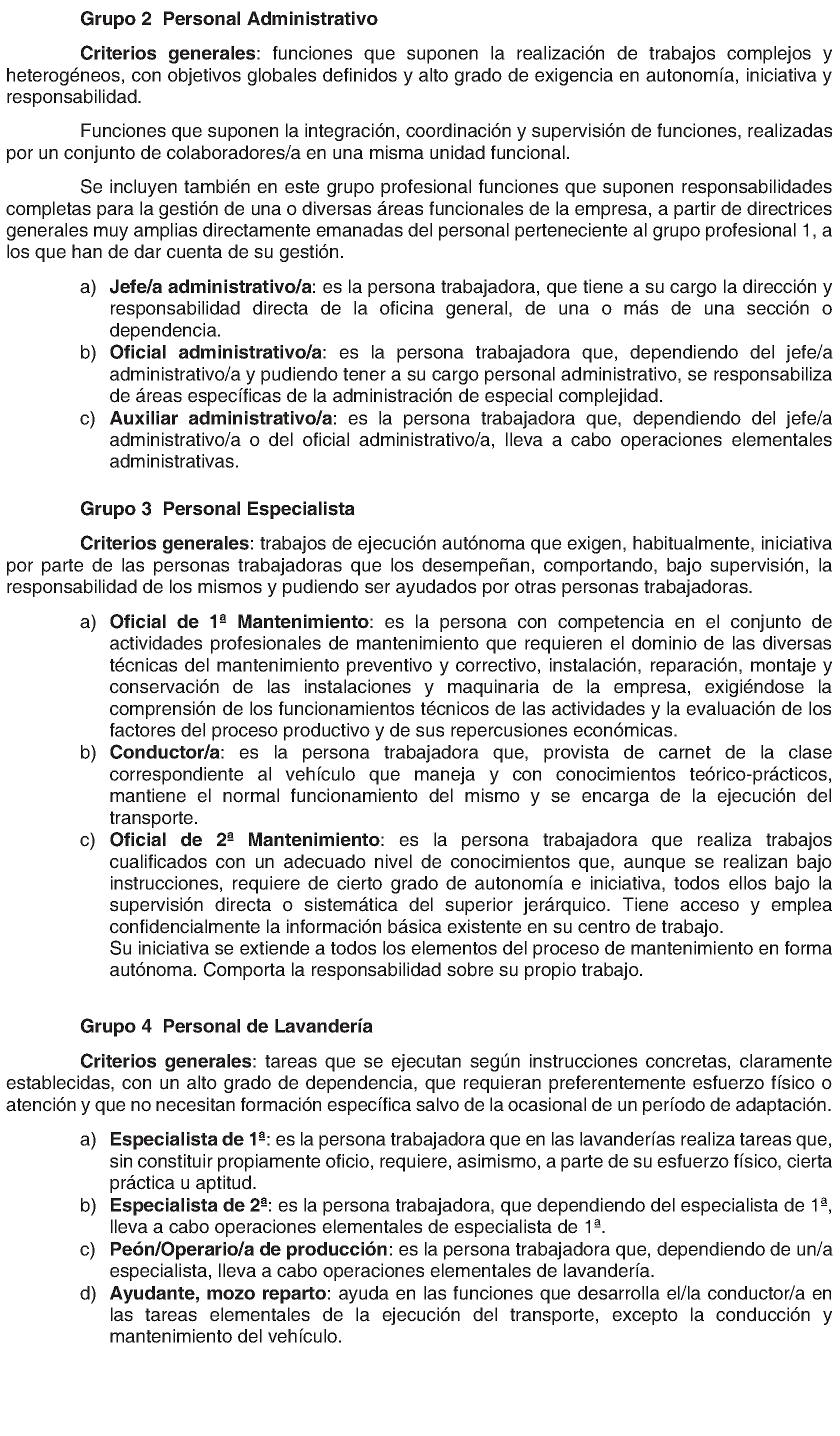 Grupo 2 Personal Administrativo

Criterios generales: funciones que suponen la realización de trabajos complejos y heterogéneos, con objetivos globales definidos y alto grado de exigencia en autonomía, iniciativa y responsabilidad.

Funciones que suponen la integración, coordinación y supervisión de funciones, realizadas por un conjunto de colaboradores/a en una misma unidad funcional.

Se incluyen también en este grupo profesional funciones que suponen responsabilidades completas para la gestión de una o diversas áreas funcionales de la empresa, a partir de directrices generales muy amplias directamente emanadas del personal perteneciente al grupo profesional 1, a los que han de dar cuenta de su gestión.

a) Jefe/a administrativo/a: es la persona trabajadora, que tiene a su cargo la dirección y responsabilidad directa de la oficina general, de una o más de una sección o dependencia.
b) Oficial administrativo/a: es la persona trabajadora que, dependiendo del jefe/a administrativo/a y pudiendo tener a su cargo personal administrativo, se responsabiliza de áreas específicas de la administración de especial complejidad.
c) Auxiliar administrativo/a: es la persona trabajadora que, dependiendo del jefe/a administrativo/a o del oficial administrativo/a, lleva a cabo operaciones elementales administrativas.

Grupo 3 Personal Especialista

Criterios generales: trabajos de ejecución autónoma que exigen, habitualmente, iniciativa por parte de las personas trabajadoras que los desempeñan, comportando, bajo supervisión, la responsabilidad de los mismos y pudiendo ser ayudados por otras personas trabajadoras.

a) Oficial de 1ª Mantenimiento: es la persona con competencia en el conjunto de actividades profesionales de mantenimiento que requieren el dominio de las diversas técnicas del mantenimiento preventivo y correctivo, instalación, reparación, montaje y conservación de las instalaciones y maquinaria de la empresa, exigiéndose la comprensión de los funcionamientos técnicos de las actividades y la evaluación de los factores del proceso productivo y de sus repercusiones económicas.
b) Conductor/a: es la persona trabajadora que, provista de carnet de la clase correspondiente al vehículo que maneja y con conocimientos teórico-prácticos, mantiene el normal funcionamiento del mismo y se encarga de la ejecución del transporte.
c) Oficial de 2ª Mantenimiento: es la persona trabajadora que realiza trabajos cualificados con un adecuado nivel de conocimientos que, aunque se realizan bajo instrucciones, requiere de cierto grado de autonomía e iniciativa, todos ellos bajo la supervisión directa o sistemática del superior jerárquico. Tiene acceso y emplea confidencialmente la información básica existente en su centro de trabajo.
Su iniciativa se extiende a todos los elementos del proceso de mantenimiento en forma autónoma. Comporta la responsabilidad sobre su propio trabajo.

Grupo 4 Personal de Lavandería

Criterios generales: tareas que se ejecutan según instrucciones concretas, claramente establecidas, con un alto grado de dependencia, que requieran preferentemente esfuerzo físico o atención y que no necesitan formación específica salvo de la ocasional de un período de adaptación.

a) Especialista de 1ª: es la persona trabajadora que en las lavanderías realiza tareas que, sin constituir propiamente oficio, requiere, asimismo, a parte de su esfuerzo físico, cierta práctica u aptitud.
b) Especialista de 2ª: es la persona trabajadora, que dependiendo del especialista de 1ª, lleva a cabo operaciones elementales de especialista de 1ª.
c) Peón/Operario/a de producción: es la persona trabajadora que, dependiendo de un/a especialista, lleva a cabo operaciones elementales de lavandería.
d) Ayudante, mozo reparto: ayuda en las funciones que desarrolla el/la conductor/a en las tareas elementales de la ejecución del transporte, excepto la conducción y mantenimiento del vehículo.